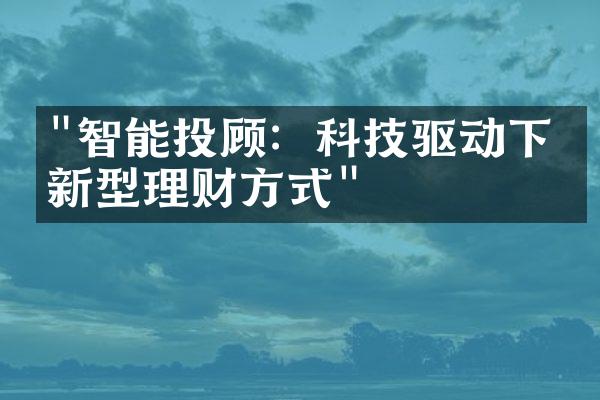 "智能投顾：科技驱动下新型理财方式"